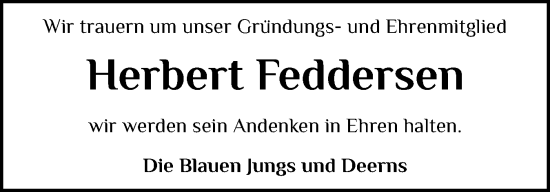 Wir trauern um unser Gründungs- und Ehrenmitglied

Herbert Feddersen

wir werden sein Andenken in Ehren halten.

Die Blauen Jungs und Deerns